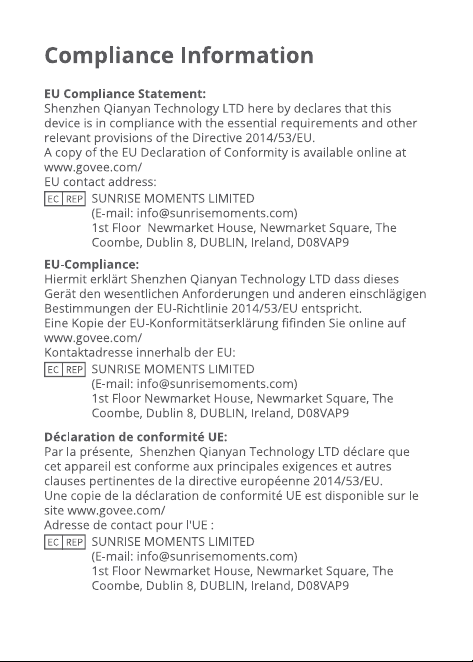 Compliance Information

EU Compliance Statement:
Shenzhen Qianyan Technology LTD here by declares that this device is in compliance with the essential requirements and other relevant provisions of the Directive 2014/53/EU.
A copy of the EU Declaration of Conformity is available online at www.govee.com/
EU contact address:
EC REP SUNRISE MOMENTS LIMITED
(E-mail: info@sunrisemoments.com)
1st Floor Newmarket House, Newmarket Square, The Coombe, Dublin 8, DUBLIN, Ireland, D08VAP9

EU-Compliance:
Hiermit erklärt Shenzhen Qianyan Technology LTD dass dieses Gerät den wesentlichen Anforderungen und anderen einschlägigen Bestimmungen der EU-Richtlinie 2014/53/EU entspricht.
Eine Kopie der EU-Konformitätserklärung fifinden Sie online auf www.govee.com/
Kontaktadresse innerhalb der EU:
EC REP SUNRISE MOMENTS LIMITED
(E-mail: info@sunrisemoments.com)
1st Floor Newmarket House, Newmarket Square, The Coombe, Dublin 8, DUBLIN, Ireland, D08VAP9

Déclaration de conformité UE:
Par la présente, Shenzhen Qianyan Technology LTD déclare que cet appareil est conforme aux principales exigences et autres clauses pertinentes de la directive européenne 2014/53/EU.
Une copie de la déclaration de conformité UE est disponible sur le site www.govee.com/
Adresse de contact pour l'UE :
EC REP SUNRISE MOMENTS LIMITED
(E-mail: info@sunrisemoments.com)
1st Floor Newmarket House, Newmarket Square, The Coombe, Dublin 8, DUBLIN, Ireland, D08VAP9